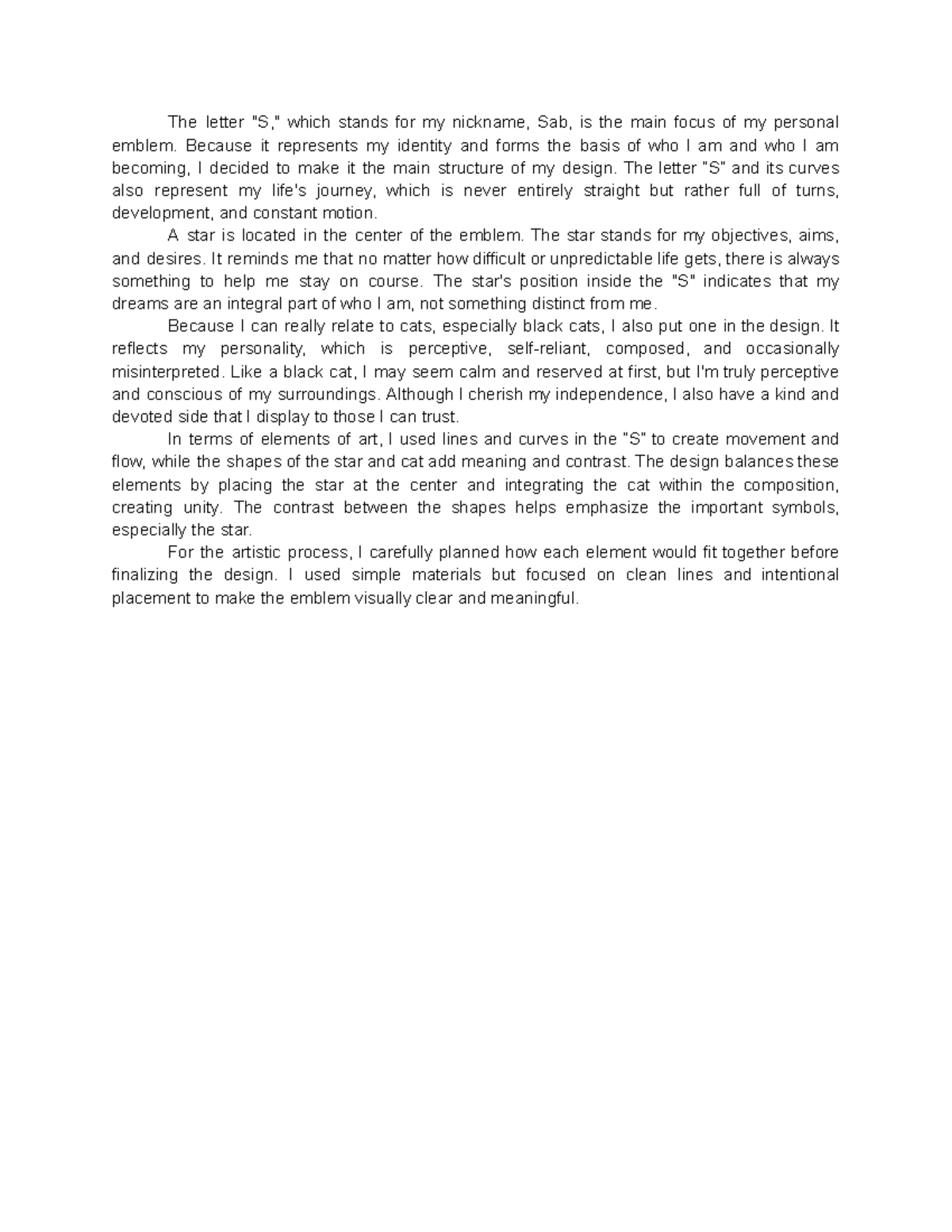 The letter "S," which stands for my nickname, Sab, is the main focus of my personal emblem. Because it represents my identity and forms the basis of who I am and who I am becoming, I decided to make it the main structure of my design. The letter "S" and its curves also represent my life's journey, which is never entirely straight but rather full of turns, development, and constant motion.

A star is located in the center of the emblem. The star stands for my objectives, aims, and desires. It reminds me that no matter how difficult or unpredictable life gets, there is always something to help me stay on course. The star's position inside the "S" indicates that my dreams are an integral part of who I am, not something distinct from me.

Because I can really relate to cats, especially black cats, I also put one in the design. It reflects my personality, which is perceptive, self-reliant, composed, and occasionally misinterpreted. Like a black cat, I may seem calm and reserved at first, but I'm truly perceptive and conscious of my surroundings. Although I cherish my independence, I also have a kind and devoted side that I display to those I can trust.

In terms of elements of art, I used lines and curves in the "S" to create movement and flow, while the shapes of the star and cat add meaning and contrast. The design balances these elements by placing the star at the center and integrating the cat within the composition, creating unity. The contrast between the shapes helps emphasize the important symbols, especially the star.

For the artistic process, I carefully planned how each element would fit together before finalizing the design. I used simple materials but focused on clean lines and intentional placement to make the emblem visually clear and meaningful.